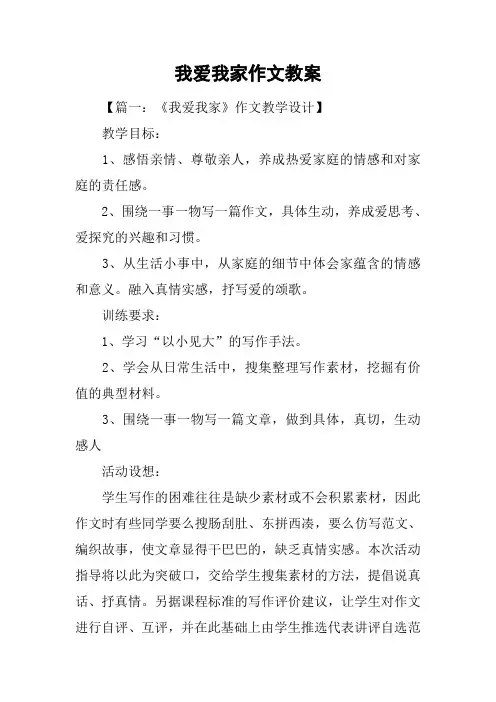 我爱我家作文教案

【篇一：《我爱我家》作文教学设计】

教学目标：

1、感悟亲情、尊敬亲人，养成热爱家庭的情感和对家庭的责任感。

2、围绕一事一物写一篇作文，具体生动，养成爱思考、爱探究的兴趣和习惯。

3、从生活小事中，从家庭的细节中体会家蕴含的情感和意义。融入真情实感，抒写爱的颂歌。

训练要求：

1、学习“以小见大”的写作手法。

2、学会从日常生活中，搜集整理写作素材，挖掘有价值的典型材料。

3、围绕一事一物写一篇文章，做到具体，真切，生动感人

活动设想：

学生写作的困难往往是缺少素材或不会积累素材，因此作文时有些同学要么搜肠刮肚、东拼西凑，要么仿写范文、编织故事，使文章显得干巴巴的，缺乏真情实感。本次活动指导将以此为突破口，交给学生搜集素材的方法，提倡说真话、抒真情。另据课程标准的写作评价建议，让学生对作文进行自评、互评，并在此基础上由学生推选代表讲评自选范